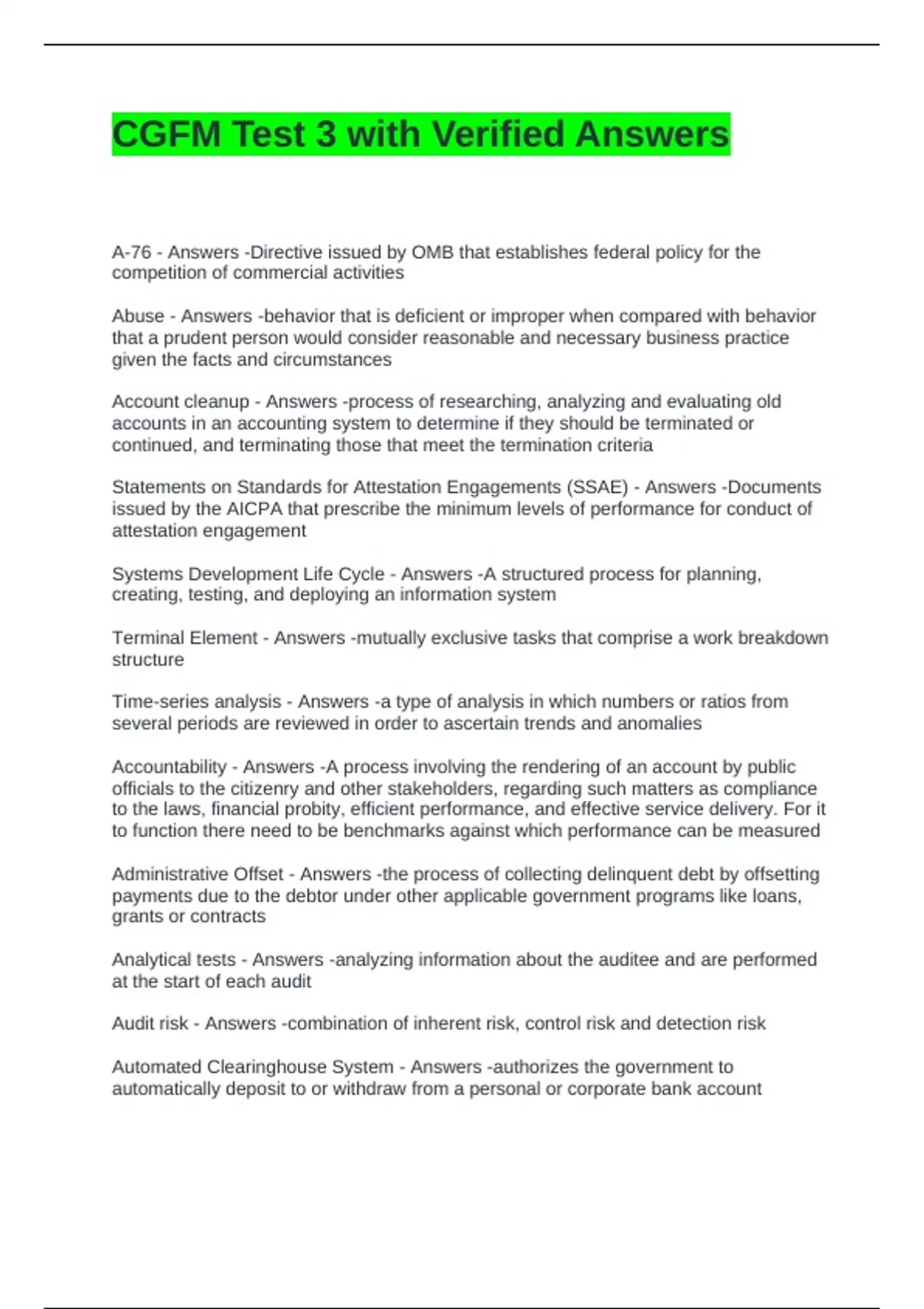 CGFM Test 3 with Verified Answers

A-76 - Answers -Directive issued by OMB that establishes federal policy for the competition of commercial activities

Abuse - Answers -behavior that is deficient or improper when compared with behavior that a prudent person would consider reasonable and necessary business practice given the facts and circumstances

Account cleanup - Answers -process of researching, analyzing and evaluating old accounts in an accounting system to determine if they should be terminated or continued, and terminating those that meet the termination criteria

Statements on Standards for Attestation Engagements (SSAE) - Answers -Documents issued by the AICPA that prescribe the minimum levels of performance for conduct of attestation engagement

Systems Development Life Cycle - Answers -A structured process for planning, creating, testing, and deploying an information system

Terminal Element - Answers -mutually exclusive tasks that comprise a work breakdown structure

Time-series analysis - Answers -a type of analysis in which numbers or ratios from several periods are reviewed in order to ascertain trends and anomalies

Accountability - Answers -A process involving the rendering of an account by public officials to the citizenry and other stakeholders, regarding such matters as compliance to the laws, financial probity, efficient performance, and effective service delivery. For it to function there need to be benchmarks against which performance can be measured

Administrative Offset - Answers -the process of collecting delinquent debt by offsetting payments due to the debtor under other applicable government programs like loans, grants or contracts

Analytical tests - Answers -analyzing information about the auditee and are performed at the start of each audit

Audit risk - Answers -combination of inherent risk, control risk and detection risk

Automated Clearinghouse System - Answers -authorizes the government to automatically deposit to or withdraw from a personal or corporate bank account